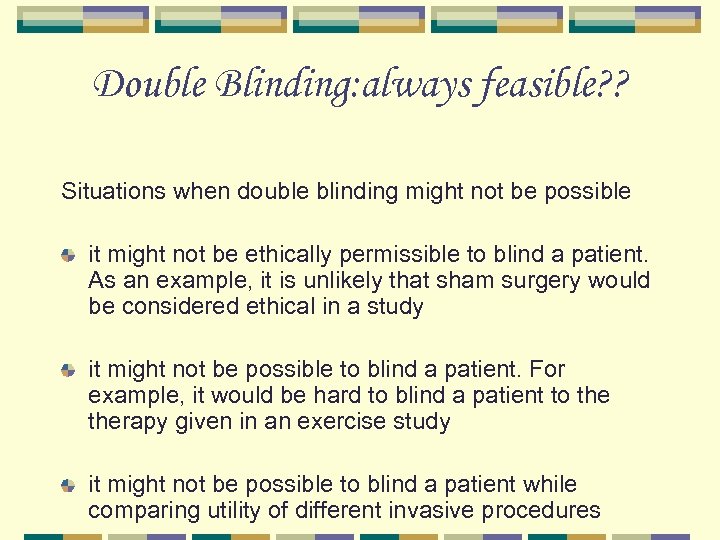 Double Blinding:always feasible??

Situations when double blinding might not be possible

it might not be ethically permissible to blind a patient. As an example, it is unlikely that sham surgery would be considered ethical in a study

it might not be possible to blind a patient. For example, it would be hard to blind a patient to the therapy given in an exercise study

it might not be possible to blind a patient while comparing utility of different invasive procedures